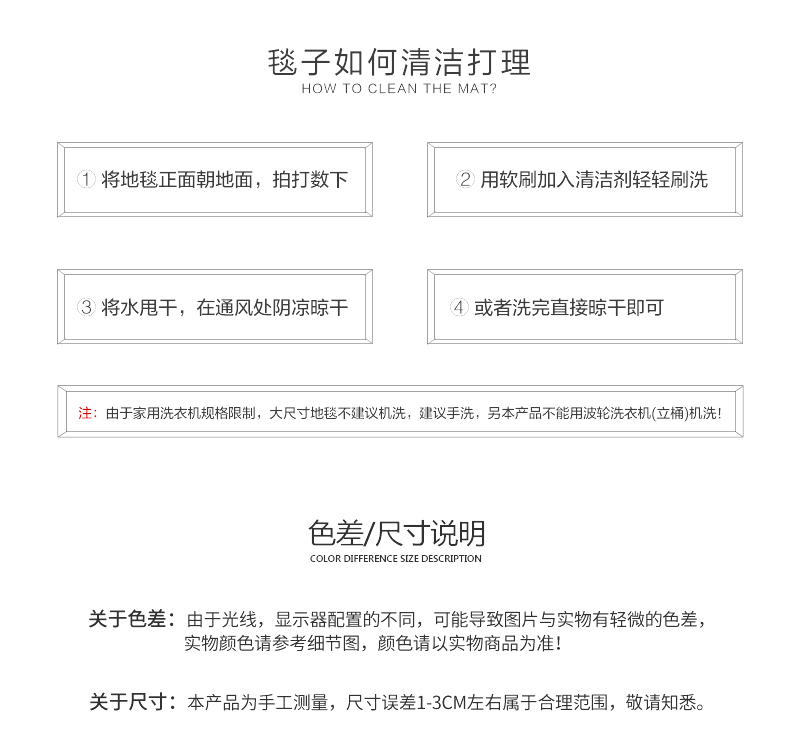 毯子如何清洁打理
HOW TO CLEAN THE MAT?

① 将地毯正面朝地面，拍打数下

② 用软刷加入清洁剂轻轻刷洗

③ 将水甩干，在通风处阴凉晾干

④ 或者洗完直接晾干即可

注：由于家用洗衣机规格限制，大尺寸地毯不建议机洗，建议手洗，另本产品不能用波轮洗衣机(立桶)机洗！

色差/尺寸说明
COLOR DIFFERENCE SIZE DESCRIPTION

关于色差：由于光线，显示器配置的不同，可能导致图片与实物有轻微的色差，实物颜色请参考细节图，颜色请以实物商品为准！

关于尺寸：本产品为手工测量，尺寸误差1-3CM左右属于合理范围，敬请知悉。